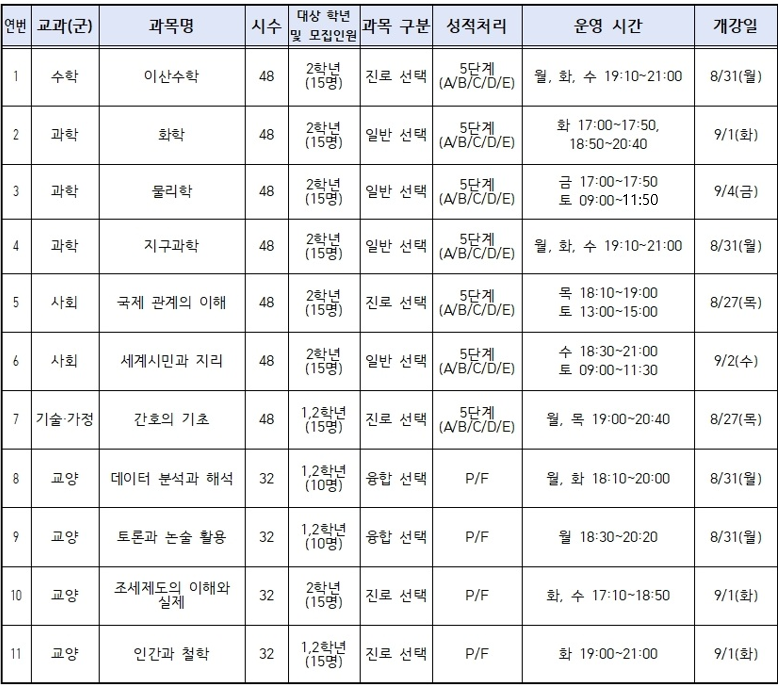 | 연번 | 교과(군) | 과목명 | 시수 | 대상 학년 및 모집인원 | 과목 구분 | 성적처리 | 운영 시간 | 개강일 |
|---|---|---|---|---|---|---|---|---|
| 1 | 수학 | 이산수학 | 48 | 2학년 (15명) | 진로 선택 | 5단계 (A/B/C/D/E) | 월, 화, 수 19:10~21:00 | 8/31(월) |
| 2 | 과학 | 화학 | 48 | 2학년 (15명) | 일반 선택 | 5단계 (A/B/C/D/E) | 화 17:00~17:50, 18:50~20:40 | 9/1(화) |
| 3 | 과학 | 물리학 | 48 | 2학년 (15명) | 일반 선택 | 5단계 (A/B/C/D/E) | 금 17:00~17:50 토 09:00~11:50 | 9/4(금) |
| 4 | 과학 | 지구과학 | 48 | 2학년 (15명) | 일반 선택 | 5단계 (A/B/C/D/E) | 월, 화, 수 19:10~21:00 | 8/31(월) |
| 5 | 사회 | 국제 관계의 이해 | 48 | 2학년 (15명) | 진로 선택 | 5단계 (A/B/C/D/E) | 목 18:10~19:00 토 13:00~15:00 | 8/27(목) |
| 6 | 사회 | 세계시민과 지리 | 48 | 2학년 (15명) | 일반 선택 | 5단계 (A/B/C/D/E) | 수 18:30~21:00 토 09:00~11:30 | 9/2(수) |
| 7 | 기술·가정 | 간호의 기초 | 48 | 1,2학년 (15명) | 진로 선택 | 5단계 (A/B/C/D/E) | 월, 목 19:00~20:40 | 8/27(목) |
| 8 | 교양 | 데이터 분석과 해석 | 32 | 1,2학년 (10명) | 융합 선택 | P/F | 월, 화 18:10~20:00 | 8/31(월) |
| 9 | 교양 | 토론과 논술 활용 | 32 | 1,2학년 (10명) | 융합 선택 | P/F | 월 18:30~20:20 | 8/31(월) |
| 10 | 교양 | 조세제도의 이해와 실제 | 32 | 2학년 (15명) | 진로 선택 | P/F | 화, 수 17:10~18:50 | 9/1(화) |
| 11 | 교양 | 인간과 철학 | 32 | 1,2학년 (15명) | 진로 선택 | P/F | 화 19:00~21:00 | 9/1(화) |